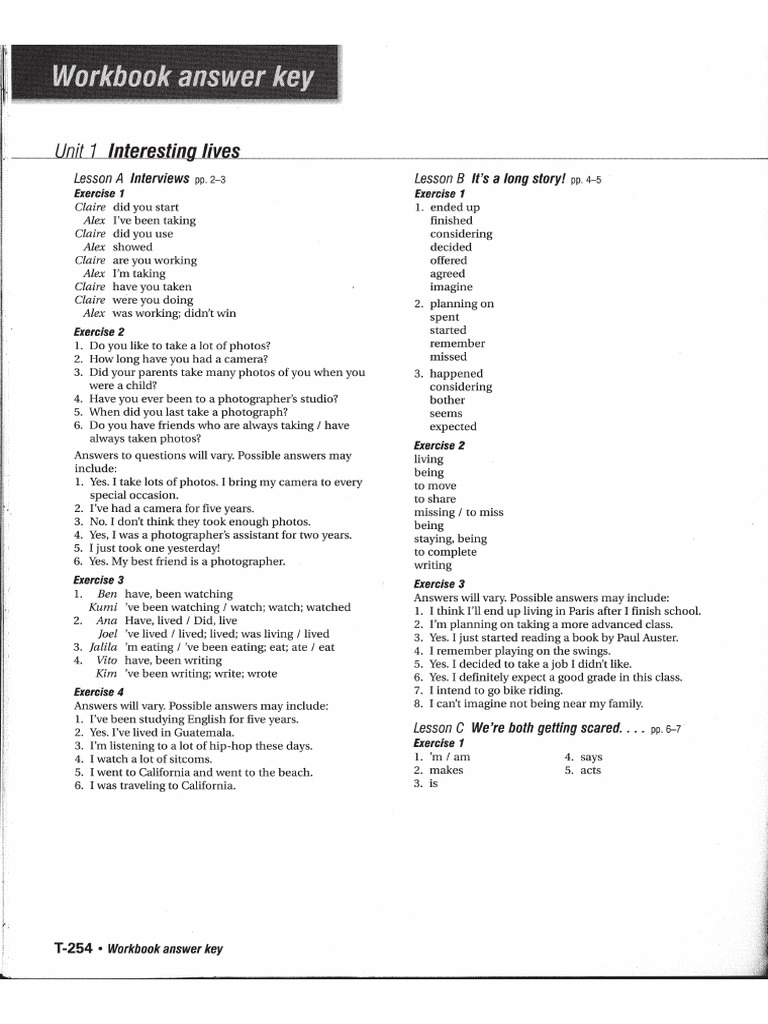 Workbook answer key

Unit 1 Interesting lives

Lesson A Interviews pp. 2–3

Exercise 1

Claire did you start
Alex I've been taking
Claire did you use
Alex showed
Claire are you working
Alex I'm taking
Claire have you taken
Claire were you doing
Alex was working; didn't win

Exercise 2

1. Do you like to take a lot of photos?
2. How long have you had a camera?
3. Did your parents take many photos of you when you were a child?
4. Have you ever been to a photographer's studio?
5. When did you last take a photograph?
6. Do you have friends who are always taking / have always taken photos?

Answers to questions will vary. Possible answers may include:
1. Yes. I take lots of photos. I bring my camera to every special occasion.
2. I've had a camera for five years.
3. No. I don't think they took enough photos.
4. Yes, I was a photographer's assistant for two years.
5. I just took one yesterday!
6. Yes. My best friend is a photographer.

Exercise 3

1. Ben have, been watching
Kumi 've been watching / watch; watch; watched
2. Ana Have, lived / Did, live
Joel 've lived / lived; lived; was living / lived
3. Jalila 'm eating / 've been eating; eat; ate / eat
4. Vito have, been writing
Kim 've been writing; write; wrote

Exercise 4

Answers will vary. Possible answers may include:
1. I've been studying English for five years.
2. Yes. I've lived in Guatemala.
3. I'm listening to a lot of hip-hop these days.
4. I watch a lot of sitcoms.
5. I went to California and went to the beach.
6. I was traveling to California.

Lesson B It's a long story! pp. 4–5

Exercise 1

1. ended up
finished
considering
decided
offered
agreed
imagine
2. planning on
spent
started
remember
missed
3. happened
considering
bother
seems
expected

Exercise 2

living
being
to move
to share
missing / to miss
being
staying, being
to complete
writing

Exercise 3

Answers will vary. Possible answers may include:
1. I think I'll end up living in Paris after I finish school.
2. I'm planning on taking a more advanced class.
3. Yes. I just started reading a book by Paul Auster.
4. I remember playing on the swings.
5. Yes. I decided to take a job I didn't like.
6. Yes. I definitely expect a good grade in this class.
7. I intend to go bike riding.
8. I can't imagine not being near my family.

Lesson C We're both getting scared. . . . pp. 6–7

Exercise 1

1. 'm / am
2. makes
3. is
4. says
5. acts

T-254 • Workbook answer key